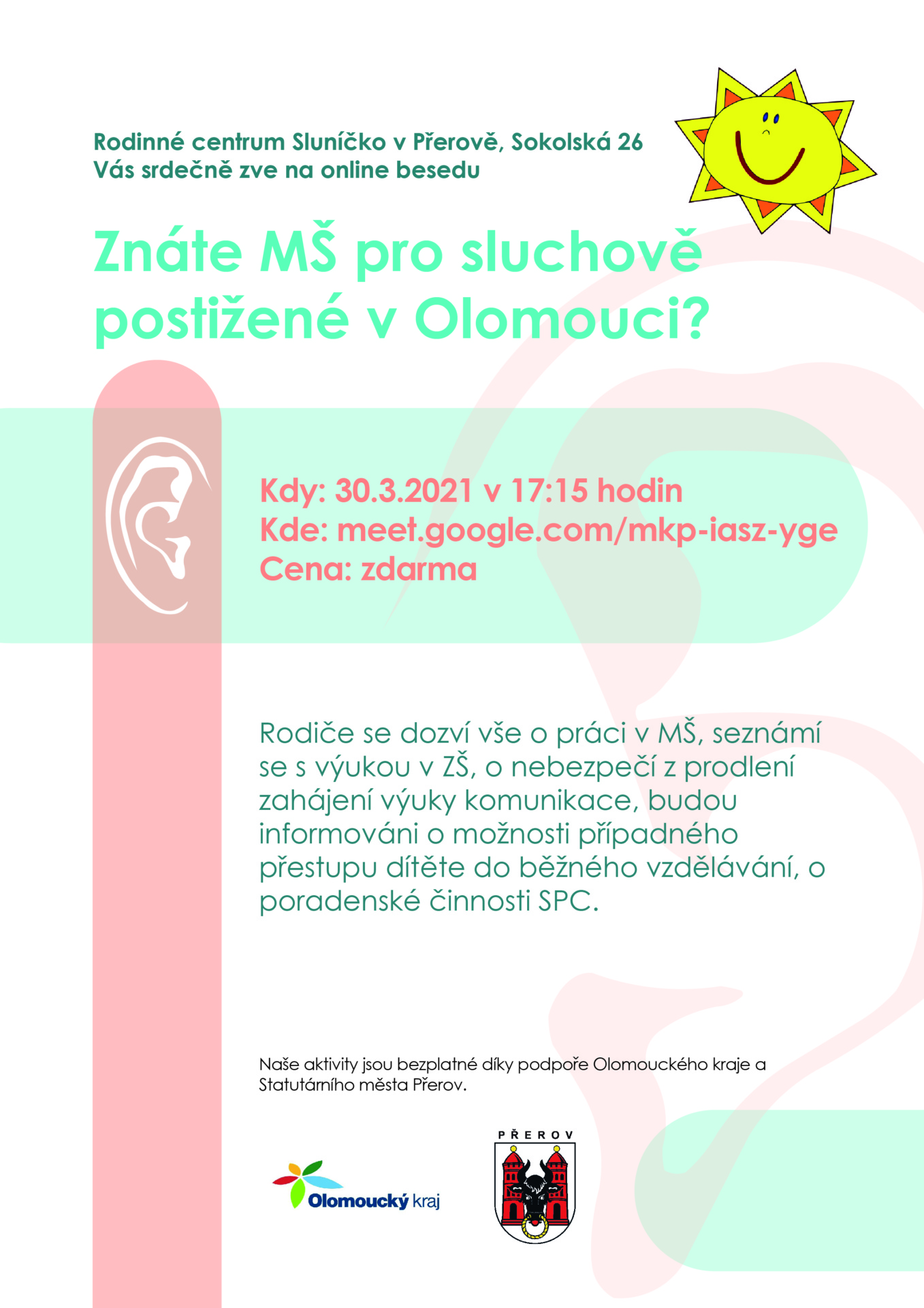 Rodinné centrum Sluníčko v Přerově, Sokolská 26
Vás srdečně zve na online besedu

Znáte MŠ pro sluchově postižené v Olomouci?

Kdy: 30.3.2021 v 17:15 hodin
Kde: meet.google.com/mkp-iasz-yge
Cena: zdarma

Rodiče se dozví vše o práci v MŠ, seznámí se s výukou v ZŠ, o nebezpečí z prodlení zahájení výuky komunikace, budou informováni o možnosti případného přestupu dítěte do běžného vzdělávání, o poradenské činnosti SPC.

Naše aktivity jsou bezplatné díky podpoře Olomouckého kraje a Statutárního města Přerov.

Olomoucký kraj

PŘEROV